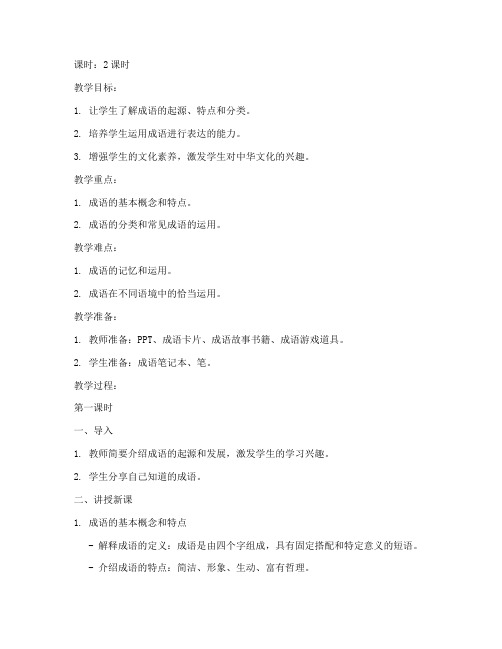 课时：2 课时

教学目标：

1. 让学生了解成语的起源、特点和分类。

2. 培养学生运用成语进行表达的能力。

3. 增强学生的文化素养，激发学生对中华文化的兴趣。

教学重点：

1. 成语的基本概念和特点。

2. 成语的分类和常见成语的运用。

教学难点：

1. 成语的记忆和运用。

2. 成语在不同语境中的恰当运用。

教学准备：

1. 教师准备：PPT、成语卡片、成语故事书籍、成语游戏道具。

2. 学生准备：成语笔记本、笔。

教学过程：

第一课时

一、导入

1. 教师简要介绍成语的起源和发展，激发学生的学习兴趣。

2. 学生分享自己知道的成语。

二、讲授新课

1. 成语的基本概念和特点

- 解释成语的定义：成语是由四个字组成，具有固定搭配和特定意义的短语。

- 介绍成语的特点：简洁、形象、生动、富有哲理。